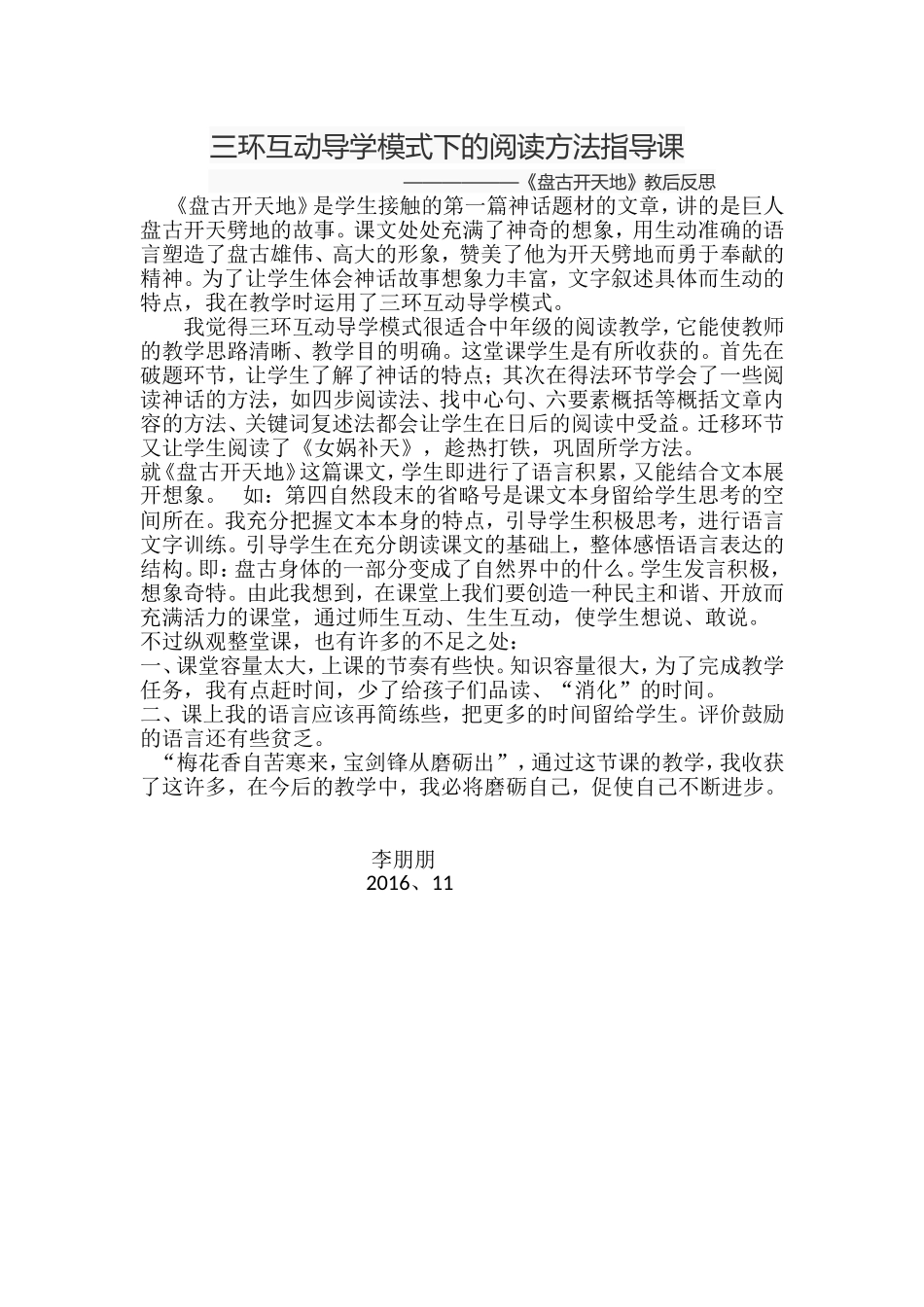 三环互动导学模式下的阅读方法指导课

——————《盘古开天地》教后反思

《盘古开天地》是学生接触的第一篇神话题材的文章，讲的是巨人盘古开天劈地的故事。课文处处充满了神奇的想象，用生动准确的语言塑造了盘古雄伟、高大的形象，赞美了他为开天劈地而勇于奉献的精神。为了让学生体会神话故事想象力丰富，文字叙述具体而生动的特点，我在教学时运用了三环互动导学模式。

我觉得三环互动导学模式很适合中年级的阅读教学，它能使教师的教学思路清晰、教学目的明确。这堂课学生是有所收获的。首先在破题环节，让学生了解了神话的特点；其次在得法环节学会了一些阅读神话的方法，如四步阅读法、找中心句、六要素概括等概括文章内容的方法、关键词复述法都会让学生在日后的阅读中受益。迁移环节又让学生阅读了《女娲补天》，趁热打铁，巩固所学方法。

就《盘古开天地》这篇课文，学生即进行了语言积累，又能结合文本展开想象。 如：第四自然段末的省略号是课文本身留给学生思考的空间所在。我充分把握文本本身的特点，引导学生积极思考，进行语言文字训练。引导学生在充分朗读课文的基础上，整体感悟语言表达的结构。即：盘古身体的一部分变成了自然界中的什么。学生发言积极，想象奇特。由此我想到，在课堂上我们要创造一种民主和谐、开放而充满活力的课堂，通过师生互动、生生互动，使学生想说、敢说。

不过纵观整堂课，也有许多的不足之处：

一、课堂容量太大，上课的节奏有些快。知识容量很大，为了完成教学任务，我有点赶时间，少了给孩子们品读、“消化”的时间。

二、课上我的语言应该再简练些，把更多的时间留给学生。评价鼓励的语言还有些贫乏。

“梅花香自苦寒来，宝剑锋从磨砺出”，通过这节课的教学，我收获了这许多，在今后的教学中，我必将磨砺自己，促使自己不断进步。

李朋朋
2016、11